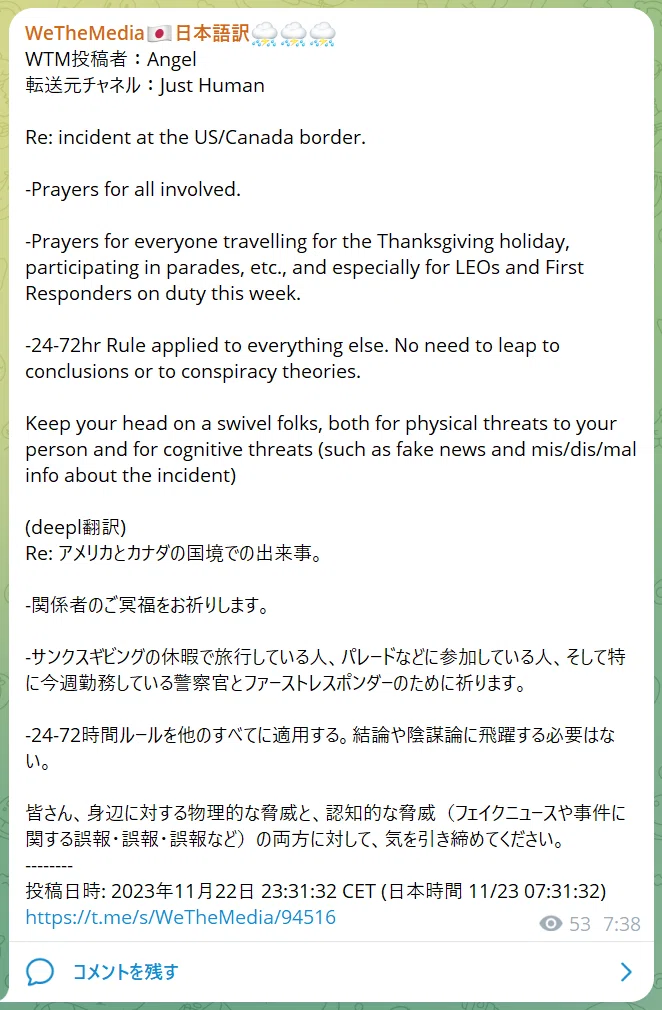 WeTheMedia🇯🇵日本語訳🌧️🌧️🌧️
WTM投稿者：Angel
転送元チャネル：Just Human

Re: incident at the US/Canada border.

-Prayers for all involved.

-Prayers for everyone travelling for the Thanksgiving holiday, participating in parades, etc., and especially for LEOs and First Responders on duty this week.

-24-72hr Rule applied to everything else. No need to leap to conclusions or to conspiracy theories.

Keep your head on a swivel folks, both for physical threats to your person and for cognitive threats (such as fake news and mis/dis/mal info about the incident)

(deepl翻訳)
Re: アメリカとカナダの国境での出来事。

-関係者のご冥福をお祈りします。

-サンクスギビングの休暇で旅行している人、パレードなどに参加している人、そして特に今週勤務している警察官とファーストレスポンダーのために祈ります。

-24-72時間ルールを他のすべてに適用する。結論や陰謀論に飛躍する必要はない。

皆さん、身辺に対する物理的な脅威と、認知的な脅威（フェイクニュースや事件に関する誤報・誤報・誤報など）の両方に対して、気を引き締めてください。
--------
投稿日時: 2023年11月22日 23:31:32 CET (日本時間 11/23 07:31:32)
https://t.me/s/WeTheMedia/94516
53 7:38

コメントを残す